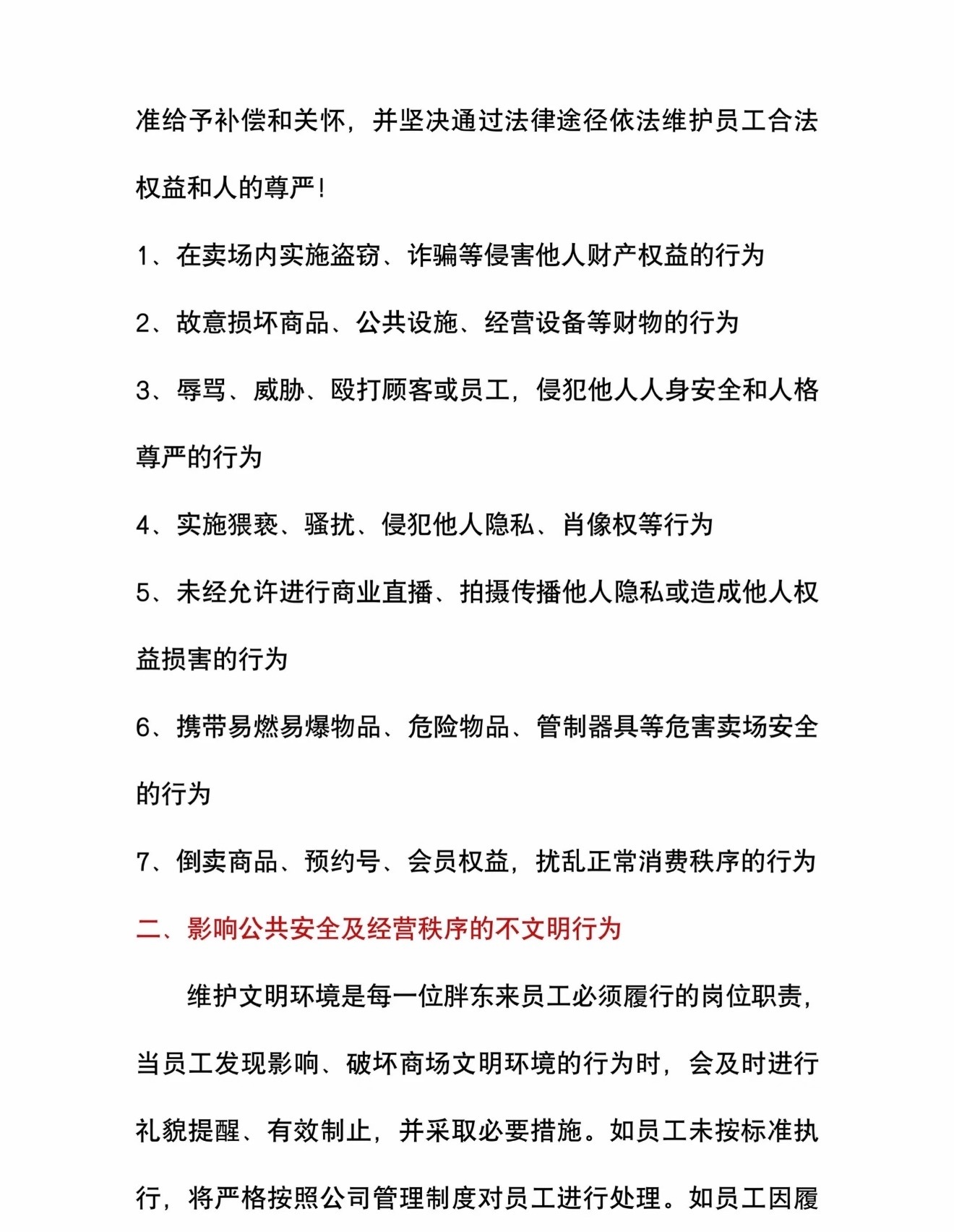 准给予补偿和关怀，并坚决通过法律途径依法维护员工合法权益和人的尊严！

1、在卖场内实施盗窃、诈骗等侵害他人财产权益的行为

2、故意损坏商品、公共设施、经营设备等财物的行为

3、辱骂、威胁、殴打顾客或员工，侵犯他人人身安全和人格尊严的行为

4、实施猥亵、骚扰、侵犯他人隐私、肖像权等行为

5、未经允许进行商业直播、拍摄传播他人隐私或造成他人权益损害的行为

6、携带易燃易爆物品、危险物品、管制器具等危害卖场安全的行为

7、倒卖商品、预约号、会员权益，扰乱正常消费秩序的行为

二、影响公共安全及经营秩序的不文明行为

维护文明环境是每一位胖东来员工必须履行的岗位职责，当员工发现影响、破坏商场文明环境的行为时，会及时进行礼貌提醒、有效制止，并采取必要措施。如员工未按标准执行，将严格按照公司管理制度对员工进行处理。如员工因履